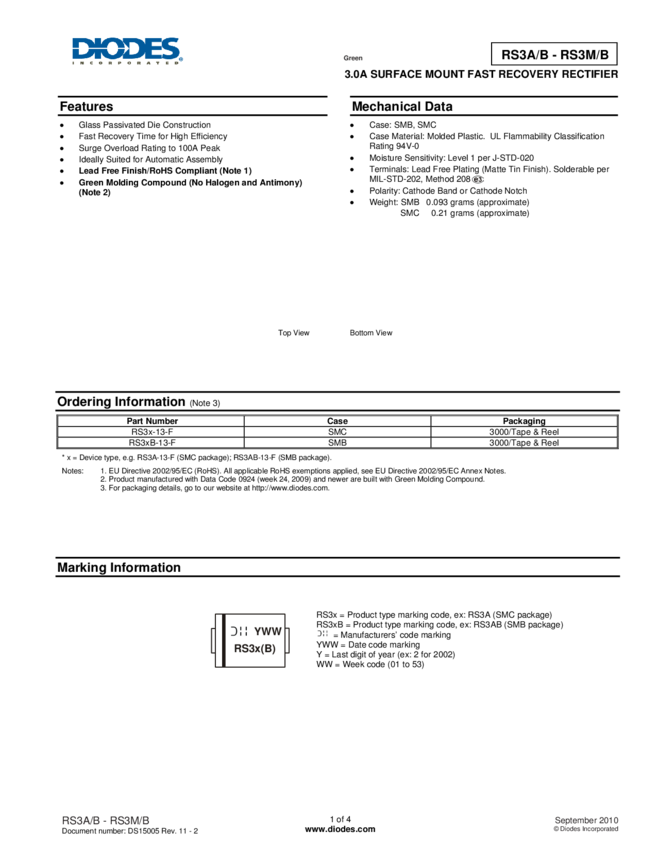 DIODES
INCORPORATED

Green

RS3A/B - RS3M/B

3.0A SURFACE MOUNT FAST RECOVERY RECTIFIER

Features

• Glass Passivated Die Construction
• Fast Recovery Time for High Efficiency
• Surge Overload Rating to 100A Peak
• Ideally Suited for Automatic Assembly
• Lead Free Finish/RoHS Compliant (Note 1)
• Green Molding Compound (No Halogen and Antimony) (Note 2)

Mechanical Data

• Case: SMB, SMC
• Case Material: Molded Plastic. UL Flammability Classification Rating 94V-0
• Moisture Sensitivity: Level 1 per J-STD-020
• Terminals: Lead Free Plating (Matte Tin Finish). Solderable per MIL-STD-202, Method 208 e3
• Polarity: Cathode Band or Cathode Notch
• Weight: SMB 0.093 grams (approximate)
SMC 0.21 grams (approximate)

Top View

Bottom View

Ordering Information (Note 3)

| Part Number | Case | Packaging |
|---|---|---|
| RS3x-13-F | SMC | 3000/Tape & Reel |
| RS3xB-13-F | SMB | 3000/Tape & Reel |

* x = Device type, e.g. RS3A-13-F (SMC package); RS3AB-13-F (SMB package).

Notes: 1. EU Directive 2002/95/EC (RoHS). All applicable RoHS exemptions applied, see EU Directive 2002/95/EC Annex Notes.
2. Product manufactured with Data Code 0924 (week 24, 2009) and newer are built with Green Molding Compound.
3. For packaging details, go to our website at http://www.diodes.com.

Marking Information

YWW
RS3x(B)

RS3x = Product type marking code, ex: RS3A (SMC package)
RS3xB = Product type marking code, ex: RS3AB (SMB package)
= Manufacturers' code marking
YWW = Date code marking
Y = Last digit of year (ex: 2 for 2002)
WW = Week code (01 to 53)

RS3A/B - RS3M/B
Document number: DS15005 Rev. 11 - 2

1 of 4
www.diodes.com

September 2010
© Diodes Incorporated